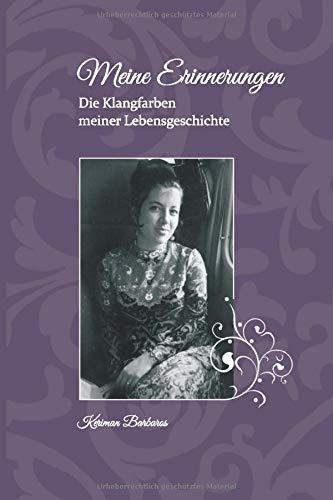 Urheberrechtlich geschütztes Material

Meine Erinnerungen

Die Klangfarben meiner Lebensgeschichte

Keriman Barbaros

Urheberrechtlich geschütztes Material